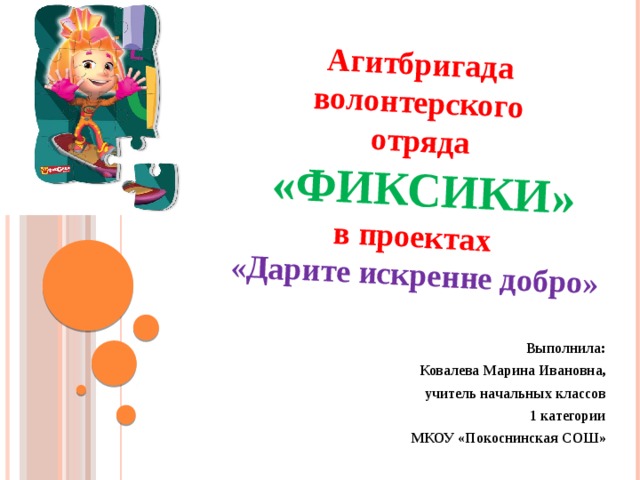 Агитбригада волонтерского отряда «ФИКСИКИ» в проектах «Дарите искренне добро»

Выполнила:
Ковалева Марина Ивановна,
учитель начальных классов
1 категории
МКОУ «Покоснинская СОШ»